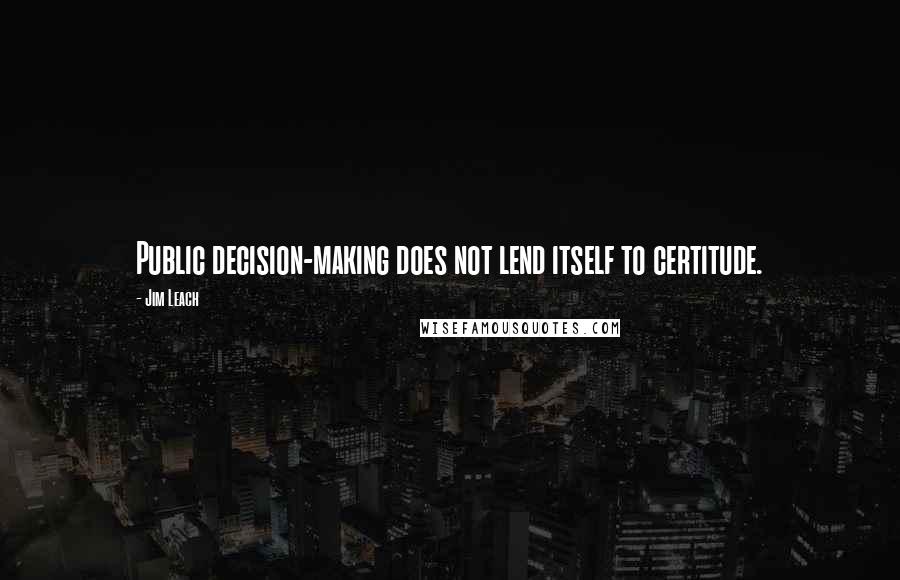 Public decision-making does not lend itself to certitude.

- Jim Leach

WISEFAMOUSQUOTES.COM